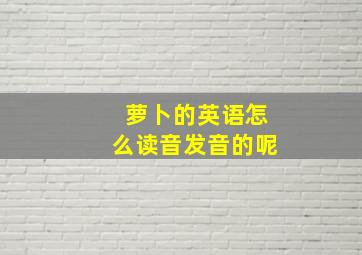 萝卜的英语怎么读音发音的呢